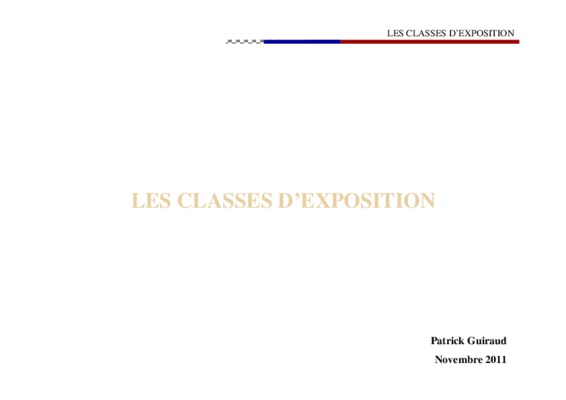 LES CLASSES D'EXPOSITION

LES CLASSES D'EXPOSITION

Patrick Guiraud

Novembre 2011